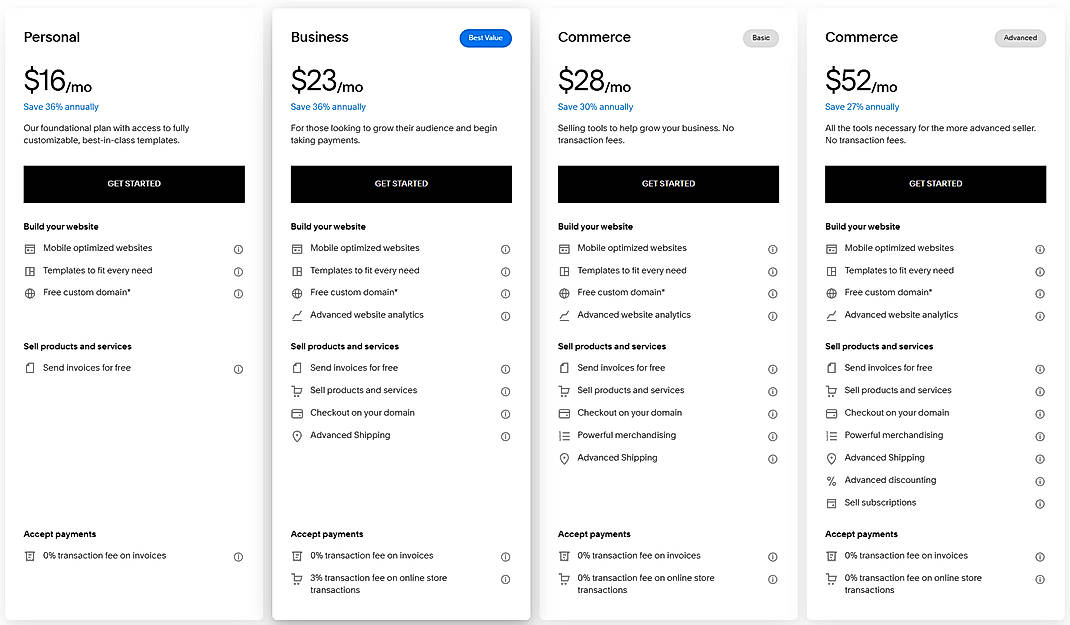 Personal

$16/mo

Save 36% annually

Our foundational plan with access to fully customizable, best-in-class templates.

GET STARTED

Build your website

Mobile optimized websites

Templates to fit every need

Free custom domain*

Sell products and services

Send invoices for free

Accept payments

0% transaction fee on invoices

Business

Best Value

$23/mo

Save 36% annually

For those looking to grow their audience and begin taking payments.

GET STARTED

Build your website

Mobile optimized websites

Templates to fit every need

Free custom domain*

Advanced website analytics

Sell products and services

Send invoices for free

Sell products and services

Checkout on your domain

Advanced Shipping

Accept payments

0% transaction fee on invoices

3% transaction fee on online store transactions

Commerce

Basic

$28/mo

Save 30% annually

Selling tools to help grow your business. No transaction fees.

GET STARTED

Build your website

Mobile optimized websites

Templates to fit every need

Free custom domain*

Advanced website analytics

Sell products and services

Send invoices for free

Sell products and services

Checkout on your domain

Powerful merchandising

Advanced Shipping

Accept payments

0% transaction fee on invoices

0% transaction fee on online store transactions

Commerce

Advanced

$52/mo

Save 27% annually

All the tools necessary for the more advanced seller. No transaction fees.

GET STARTED

Build your website

Mobile optimized websites

Templates to fit every need

Free custom domain*

Advanced website analytics

Sell products and services

Send invoices for free

Sell products and services

Checkout on your domain

Powerful merchandising

Advanced Shipping

Advanced discounting

Sell subscriptions

Accept payments

0% transaction fee on invoices

0% transaction fee on online store transactions